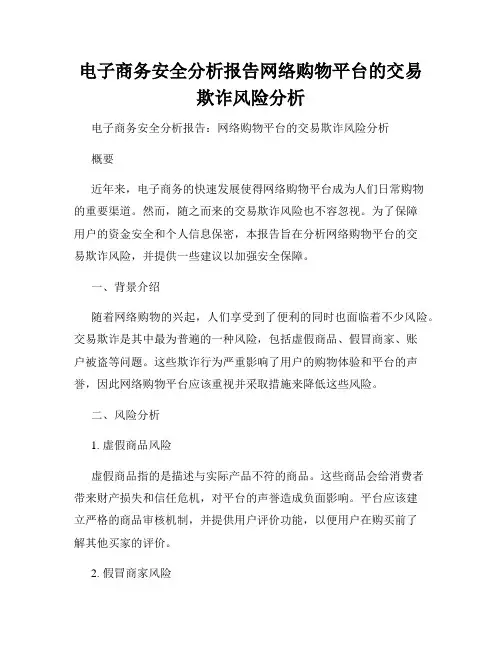 电子商务安全分析报告网络购物平台的交易欺诈风险分析

电子商务安全分析报告：网络购物平台的交易欺诈风险分析

概要

近年来，电子商务的快速发展使得网络购物平台成为人们日常购物的重要渠道。然而，随之而来的交易欺诈风险也不容忽视。为了保障用户的资金安全和个人信息保密，本报告旨在分析网络购物平台的交易欺诈风险，并提供一些建议以加强安全保障。

一、背景介绍

随着网络购物的兴起，人们享受到了便利的同时也面临着不少风险。交易欺诈是其中最为普遍的一种风险，包括虚假商品、假冒商家、账户被盗等问题。这些欺诈行为严重影响了用户的购物体验和平台的声誉，因此网络购物平台应该重视并采取措施来降低这些风险。

二、风险分析

1. 虚假商品风险

虚假商品指的是描述与实际产品不符的商品。这些商品会给消费者带来财产损失和信任危机，对平台的声誉造成负面影响。平台应该建立严格的商品审核机制，并提供用户评价功能，以便用户在购买前了解其他买家的评价。

2. 假冒商家风险